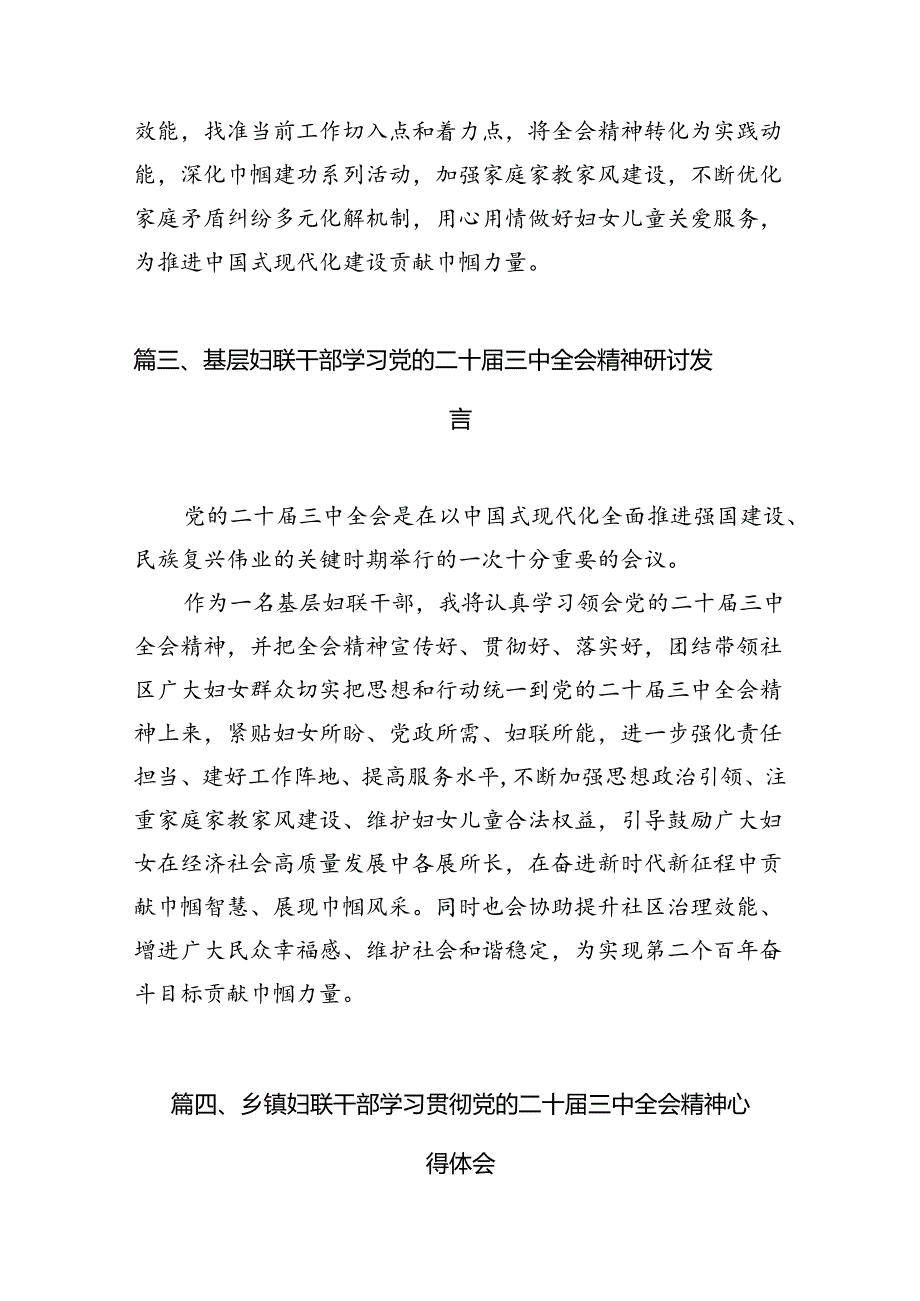 效能，找准当前工作切入点和着力点，将全会精神转化为实践动能，深化巾帼建功系列活动，加强家庭家教家风建设，不断优化家庭矛盾纠纷多元化解机制，用心用情做好妇女儿童关爱服务，为推进中国式现代化建设贡献巾帼力量。

篇三、基层妇联干部学习党的二十届三中全会精神研讨发言

党的二十届三中全会是在以中国式现代化全面推进强国建设、民族复兴伟业的关键时期举行的一次十分重要的会议。

作为一名基层妇联干部，我将认真学习领会党的二十届三中全会精神，并把全会精神宣传好、贯彻好、落实好，团结带领社区广大妇女群众切实把思想和行动统一到党的二十届三中全会精神上来，紧贴妇女所盼、党政所需、妇联所能，进一步强化责任担当、建好工作阵地、提高服务水平，不断加强思想政治引领、注重家庭家教家风建设、维护妇女儿童合法权益，引导鼓励广大妇女在经济社会高质量发展中各展所长，在奋进新时代新征程中贡献巾帼智慧、展现巾帼风采。同时也会协助提升社区治理效能、增进广大民众幸福感、维护社会和谐稳定，为实现第二个百年奋斗目标贡献巾帼力量。

篇四、乡镇妇联干部学习贯彻党的二十届三中全会精神心得体会